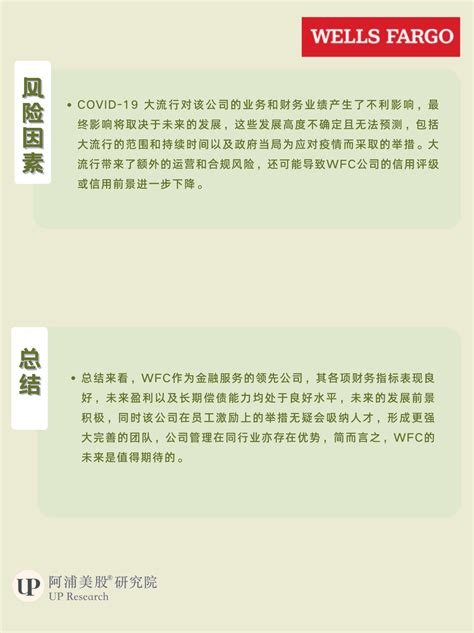 WELLS FARGO

风险因素

• COVID-19 大流行对该公司的业务和财务业绩产生了不利影响，最终影响将取决于未来的发展，这些发展高度不确定且无法预测，包括大流行的范围和持续时间以及政府当局为应对疫情而采取的举措。大流行带来了额外的运营和合规风险，还可能导致WFC公司的信用评级或信用前景进一步下降。

总结

• 总结来看，WFC作为金融服务的领先公司，其各项财务指标表现良好，未来盈利以及长期偿债能力均处于良好水平，未来的发展前景积极，同时该公司在员工激励上的举措无疑会吸纳人才，形成更强大完善的团队，公司管理在同行业亦存在优势，简而言之，WFC的未来是值得期待的。

UP 阿浦美股® 研究院
UP Research